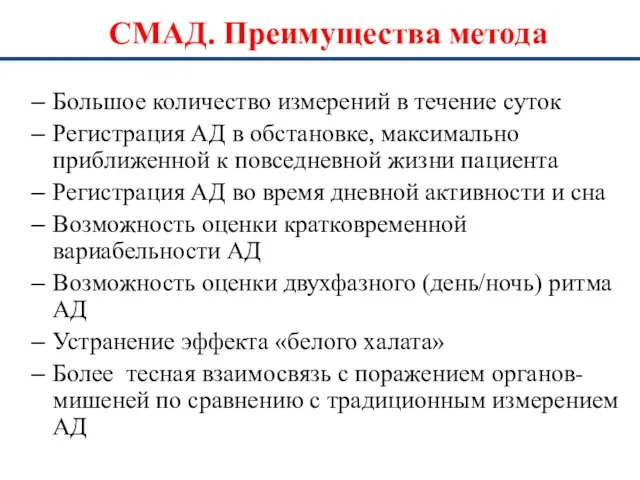 СМАД. Преимущества метода

– Большое количество измерений в течение суток
– Регистрация АД в обстановке, максимально приближенной к повседневной жизни пациента
– Регистрация АД во время дневной активности и сна
– Возможность оценки кратковременной вариабельности АД
– Возможность оценки двухфазного (день/ночь) ритма АД
– Устранение эффекта «белого халата»
– Более тесная взаимосвязь с поражением органов-мишеней по сравнению с традиционным измерением АД